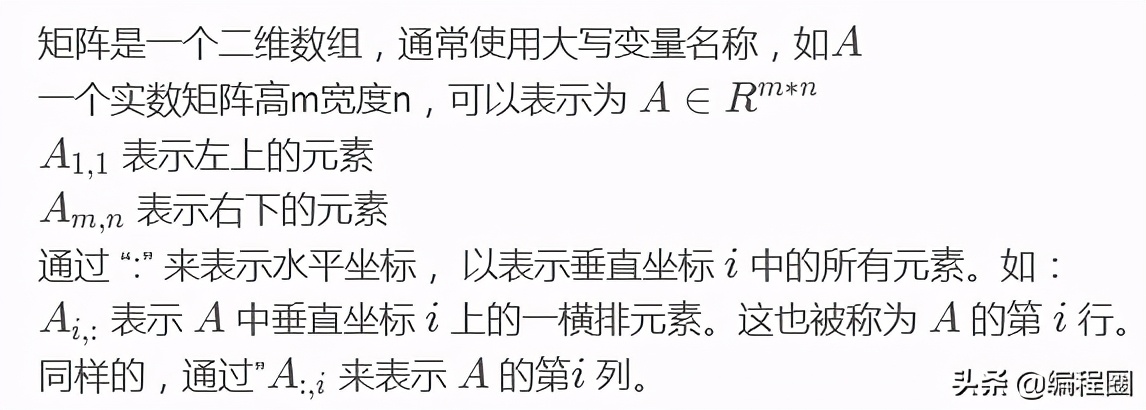 矩阵是一个二维数组，通常使用大写变量名称，如$A$
一个实数矩阵高m宽度n，可以表示为 $A \in R^{m*n}$
$A_{1,1}$ 表示左上的元素
$A_{m,n}$ 表示右下的元素
通过 “:” 来表示水平坐标，以表示垂直坐标 $i$ 中的所有元素。如：
$A_{i,:}$ 表示 $A$ 中垂直坐标 $i$ 上的一横排元素。这也被称为 $A$ 的第 $i$ 行。
同样的，通过"$A_{:,i}$ 来表示 $A$ 的第$i$ 列。

头条 @编程圈